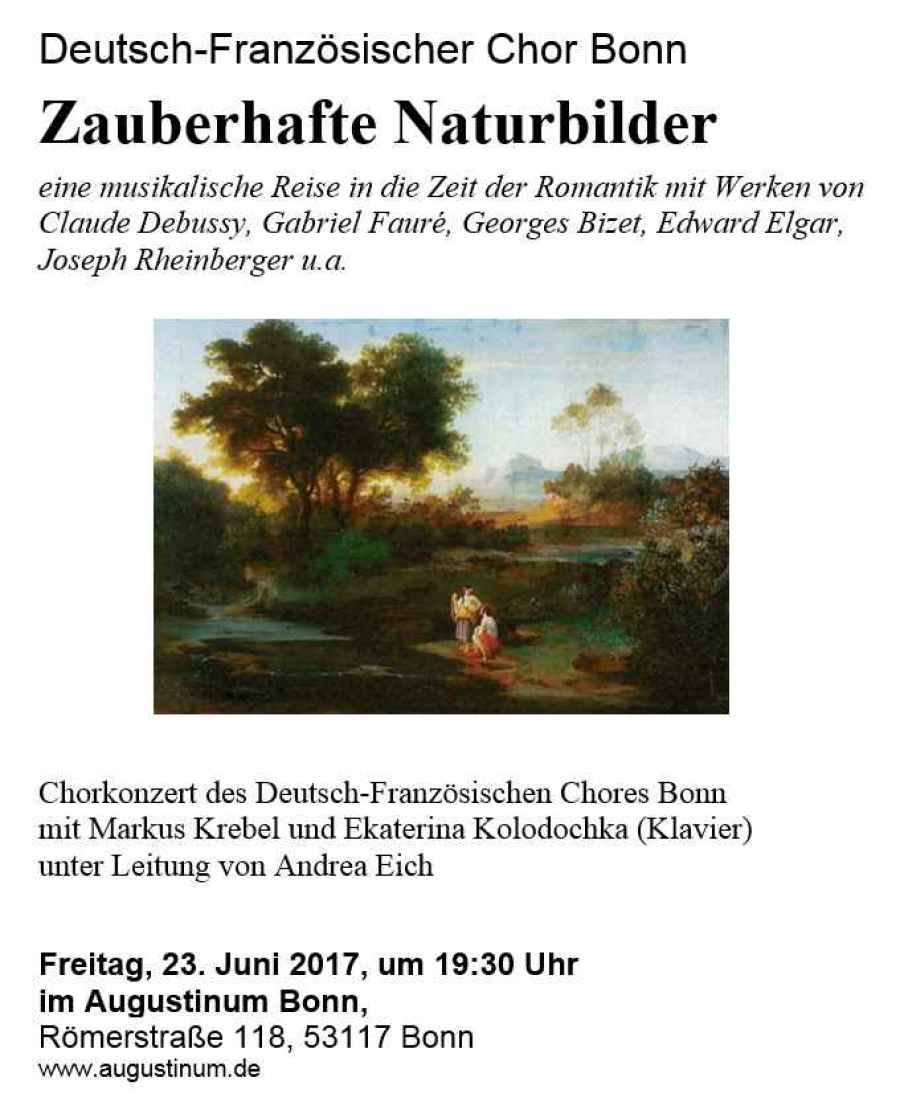 Deutsch-Französischer Chor Bonn

Zauberhafte Naturbilder

eine musikalische Reise in die Zeit der Romantik mit Werken von Claude Debussy, Gabriel Fauré, Georges Bizet, Edward Elgar, Joseph Rheinberger u.a.

Chorkonzert des Deutsch-Französischen Chores Bonn
mit Markus Krebel und Ekaterina Kolodochka (Klavier)
unter Leitung von Andrea Eich

Freitag, 23. Juni 2017, um 19:30 Uhr
im Augustinum Bonn,
Römerstraße 118, 53117 Bonn
www.augustinum.de